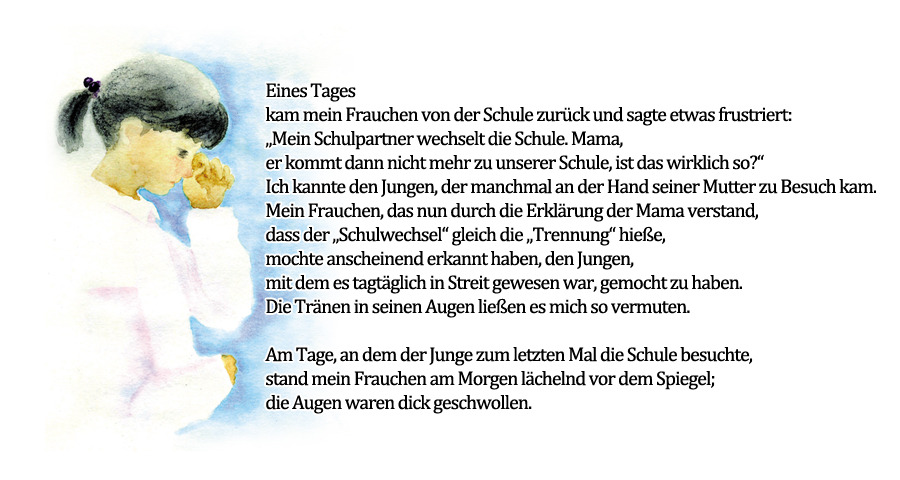 Eines Tages
kam mein Frauchen von der Schule zurück und sagte etwas frustriert:
„Mein Schulpartner wechselt die Schule. Mama,
er kommt dann nicht mehr zu unserer Schule, ist das wirklich so?“
Ich kannte den Jungen, der manchmal an der Hand seiner Mutter zu Besuch kam.
Mein Frauchen, das nun durch die Erklärung der Mama verstand,
dass der „Schulwechsel“ gleich die „Trennung“ hieße,
mochte anscheinend erkannt haben, den Jungen,
mit dem es tagtäglich in Streit gewesen war, gemocht zu haben.
Die Tränen in seinen Augen ließen es mich so vermuten.

Am Tage, an dem der Junge zum letzten Mal die Schule besuchte,
stand mein Frauchen am Morgen lächelnd vor dem Spiegel;
die Augen waren dick geschwollen.